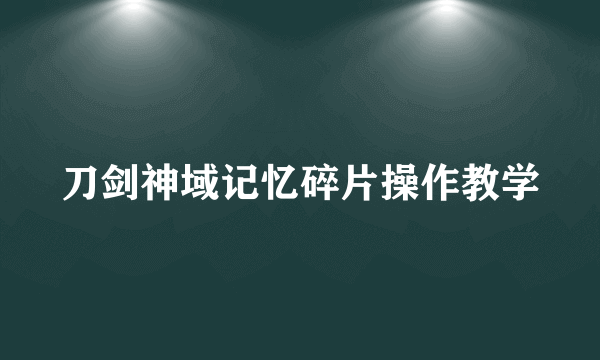 刀剑神域记忆碎片操作教学